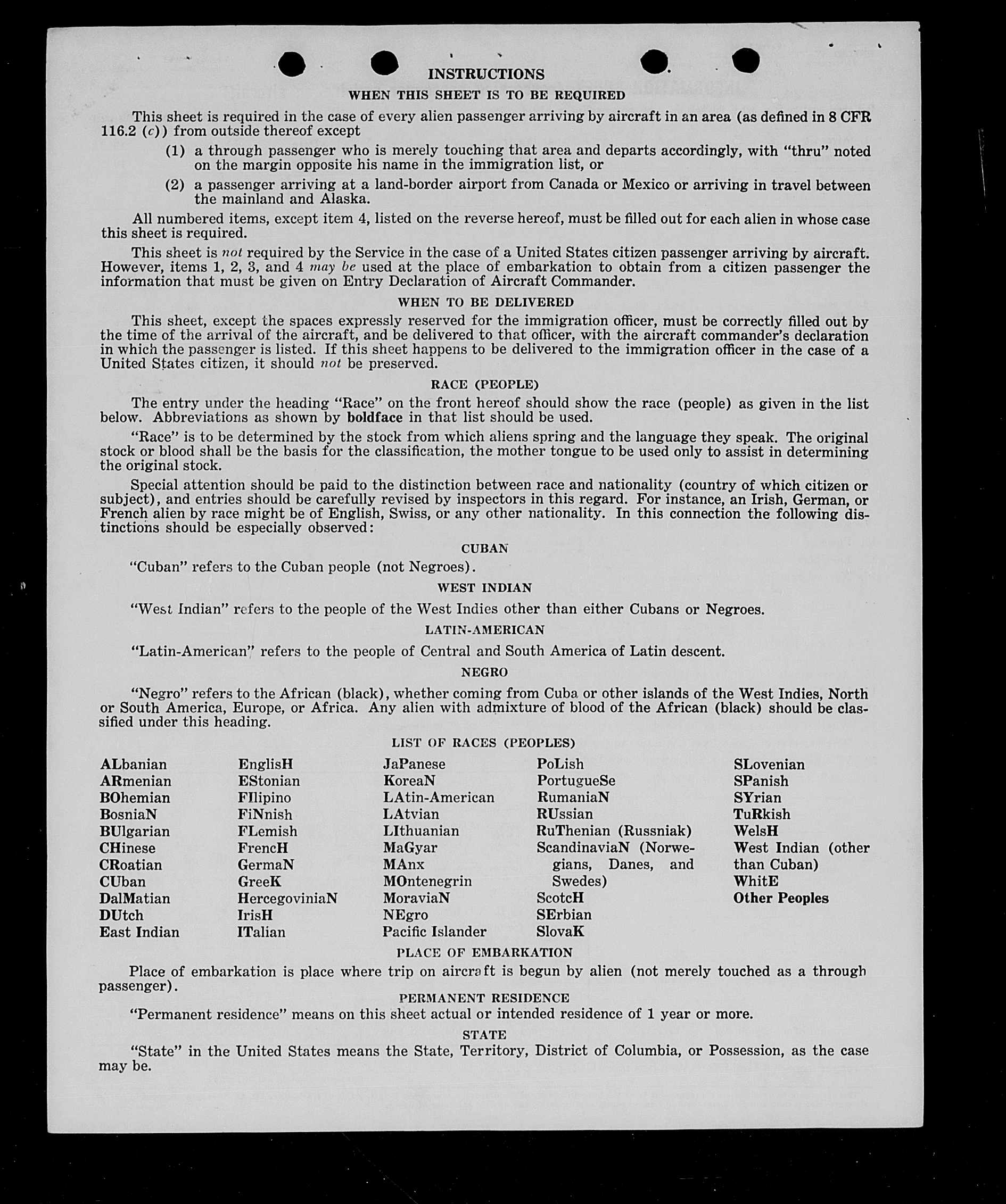 INSTRUCTIONS

WHEN THIS SHEET IS TO BE REQUIRED

This sheet is required in the case of every alien passenger arriving by aircraft in an area (as defined in 8 CFR 116.2 (c)) from outside thereof except

(1) a through passenger who is merely touching that area and departs accordingly, with "thru" noted on the margin opposite his name in the immigration list, or

(2) a passenger arriving at a land-border airport from Canada or Mexico or arriving in travel between the mainland and Alaska.

All numbered items, except item 4, listed on the reverse hereof, must be filled out for each alien in whose case this sheet is required.

This sheet is not required by the Service in the case of a United States citizen passenger arriving by aircraft. However, items 1, 2, 3, and 4 may be used at the place of embarkation to obtain from a citizen passenger the information that must be given on Entry Declaration of Aircraft Commander.

WHEN TO BE DELIVERED

This sheet, except the spaces expressly reserved for the immigration officer, must be correctly filled out by the time of the arrival of the aircraft, and be delivered to that officer, with the aircraft commander's declaration in which the passenger is listed. If this sheet happens to be delivered to the immigration officer in the case of a United States citizen, it should not be preserved.

RACE (PEOPLE)

The entry under the heading "Race" on the front hereof should show the race (people) as given in the list below. Abbreviations as shown by boldface in that list should be used.

"Race" is to be determined by the stock from which aliens spring and the language they speak. The original stock or blood shall be the basis for the classification, the mother tongue to be used only to assist in determining the original stock.

Special attention should be paid to the distinction between race and nationality (country of which citizen or subject), and entries should be carefully revised by inspectors in this regard. For instance, an Irish, German, or French alien by race might be of English, Swiss, or any other nationality. In this connection the following distinctions should be especially observed:

CUBAN

"Cuban" refers to the Cuban people (not Negroes).

WEST INDIAN

"West Indian" refers to the people of the West Indies other than either Cubans or Negroes.

LATIN-AMERICAN

"Latin-American" refers to the people of Central and South America of Latin descent.

NEGRO

"Negro" refers to the African (black), whether coming from Cuba or other islands of the West Indies, North or South America, Europe, or Africa. Any alien with admixture of blood of the African (black) should be classified under this heading.

LIST OF RACES (PEOPLES)

ALbanian
ARmenian
BOhemian
BosniaN
BUlgarian
CHinese
CRoatian
CUban
DalMatian
DUtch
East Indian

EnglisH
EStonian
FIlipino
FiNnish
FLemish
FrencH
GermaN
GreeK
HercegoviniaN
IrisH
ITalian

JaPanese
KoreaN
LAtin-American
LAtvian
LIthuanian
MaGyar
MAnx
MOntenegrin
MoraviaN
NEgro
Pacific Islander

PoLish
PortugueSe
RumaniaN
RUssian
RuThenian (Russniak)
ScandinaviaN (Norwegians, Danes, and Swedes)
ScotcH
SErbian
SlovaK

SLovenian
SPanish
SYrian
TuRkish
WelsH
West Indian (other than Cuban)
WhitE
Other Peoples

PLACE OF EMBARKATION

Place of embarkation is place where trip on aircraft is begun by alien (not merely touched as a through passenger).

PERMANENT RESIDENCE

"Permanent residence" means on this sheet actual or intended residence of 1 year or more.

STATE

"State" in the United States means the State, Territory, District of Columbia, or Possession, as the case may be.